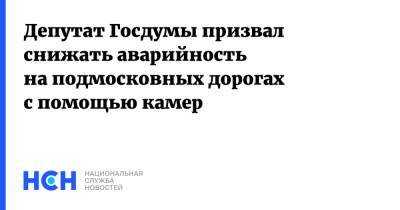 Депутат Госдумы призвал снижать аварийность на подмосковных дорогах с помощью камер

НСН НАЦИОНАЛЬНАЯ СЛУЖБА НОВОСТЕЙ